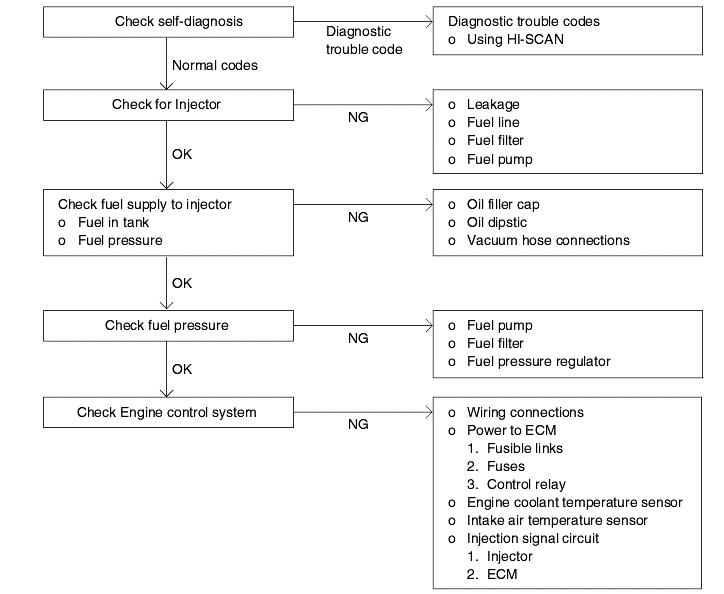 Check self-diagnosis

Diagnostic trouble code

Diagnostic trouble codes
o Using HI-SCAN

Normal codes

Check for Injector

NG

o Leakage
o Fuel line
o Fuel filter
o Fuel pump

OK

Check fuel supply to injector
o Fuel in tank
o Fuel pressure

NG

o Oil filler cap
o Oil dipstic
o Vacuum hose connections

OK

Check fuel pressure

NG

o Fuel pump
o Fuel filter
o Fuel pressure regulator

OK

Check Engine control system

NG

o Wiring connections
o Power to ECM
1. Fusible links
2. Fuses
3. Control relay
o Engine coolant temperature sensor
o Intake air temperature sensor
o Injection signal circuit
1. Injector
2. ECM